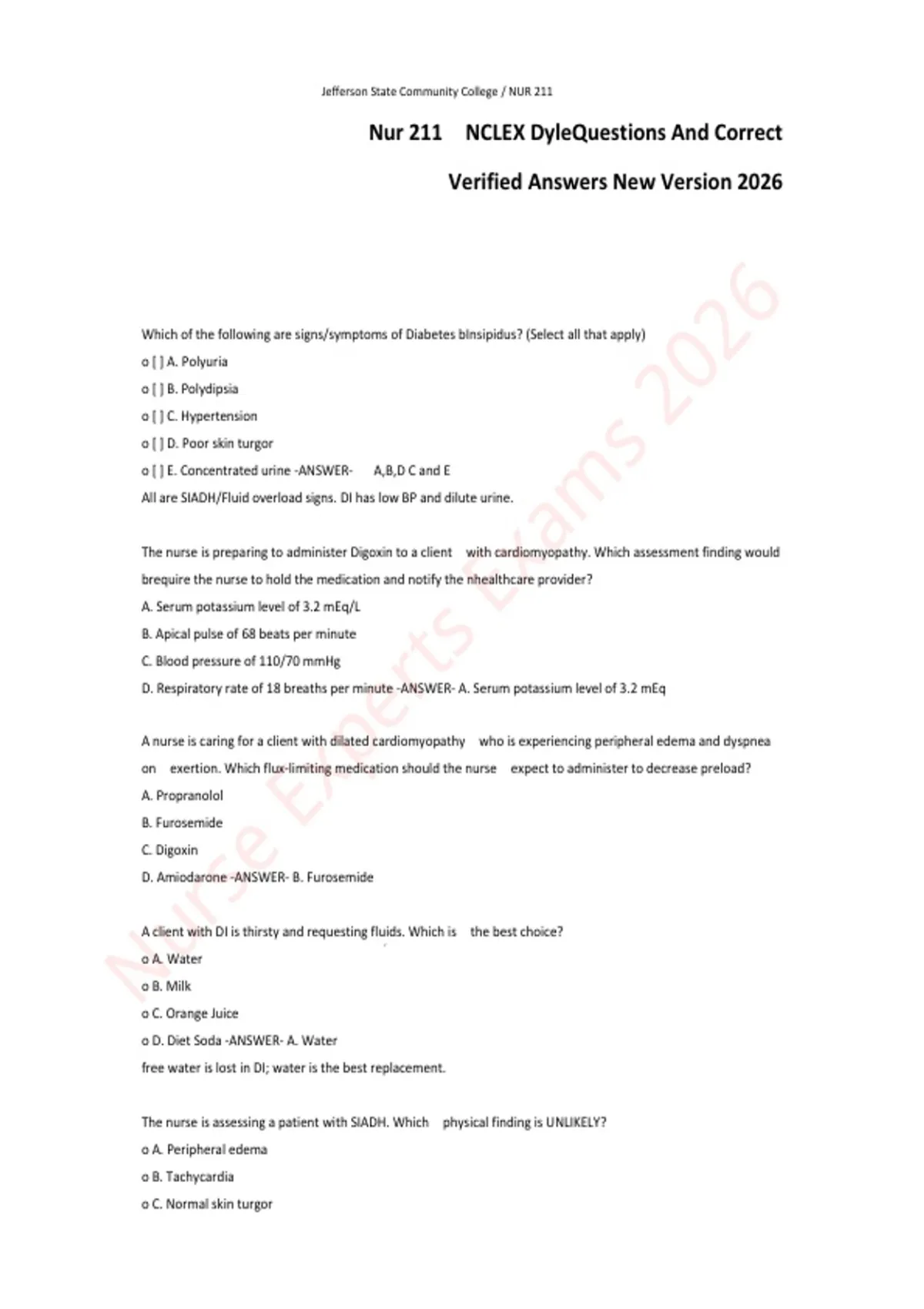 Jefferson State Community College / NUR 211

Nur 211 NCLEX DyleQuestions And Correct Verified Answers New Version 2026

Nurse Experts Exams 2026

Which of the following are signs/symptoms of Diabetes bInsipidus? (Select all that apply)

o [ ] A. Polyuria

o [ ] B. Polydipsia

o [ ] C. Hypertension

o [ ] D. Poor skin turgor

o [ ] E. Concentrated urine -ANSWER- A,B,D C and E

All are SIADH/Fluid overload signs. DI has low BP and dilute urine.

The nurse is preparing to administer Digoxin to a client with cardiomyopathy. Which assessment finding would brequire the nurse to hold the medication and notify the nhealthcare provider?

A. Serum potassium level of 3.2 mEq/L

B. Apical pulse of 68 beats per minute

C. Blood pressure of 110/70 mmHg

D. Respiratory rate of 18 breaths per minute -ANSWER- A. Serum potassium level of 3.2 mEq

A nurse is caring for a client with dilated cardiomyopathy who is experiencing peripheral edema and dyspnea on exertion. Which flux-limiting medication should the nurse expect to administer to decrease preload?

A. Propranolol

B. Furosemide

C. Digoxin

D. Amiodarone -ANSWER- B. Furosemide

A client with DI is thirsty and requesting fluids. Which is the best choice?

o A. Water

o B. Milk

o C. Orange Juice

o D. Diet Soda -ANSWER- A. Water

free water is lost in DI; water is the best replacement.

The nurse is assessing a patient with SIADH. Which physical finding is UNLIKELY?

o A. Peripheral edema

o B. Tachycardia

o C. Normal skin turgor